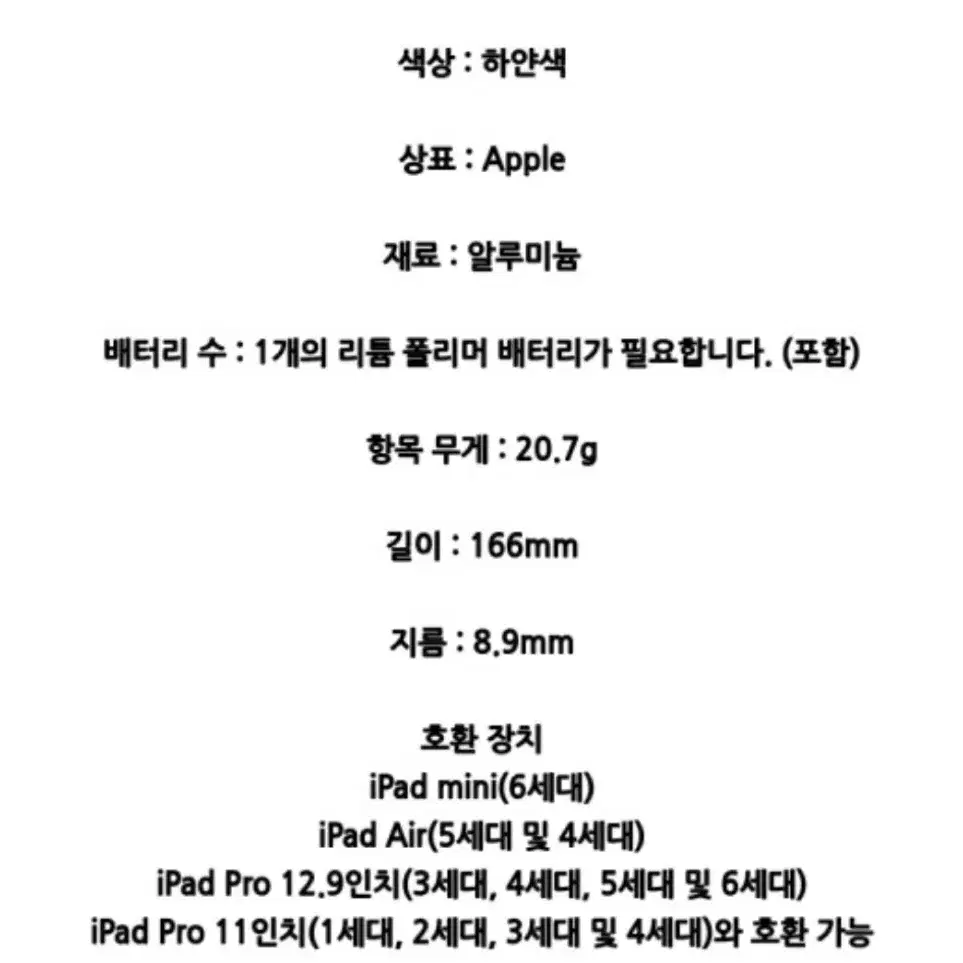 색상 : 하얀색

상표 : Apple

재료 : 알루미늄

배터리 수 : 1개의 리튬 폴리머 배터리가 필요합니다. (포함)

항목 무게 : 20.7g

길이 : 166mm

지름 : 8.9mm

호환 장치
iPad mini(6세대)
iPad Air(5세대 및 4세대)
iPad Pro 12.9인치(3세대, 4세대, 5세대 및 6세대)
iPad Pro 11인치(1세대, 2세대, 3세대 및 4세대)와 호환 가능